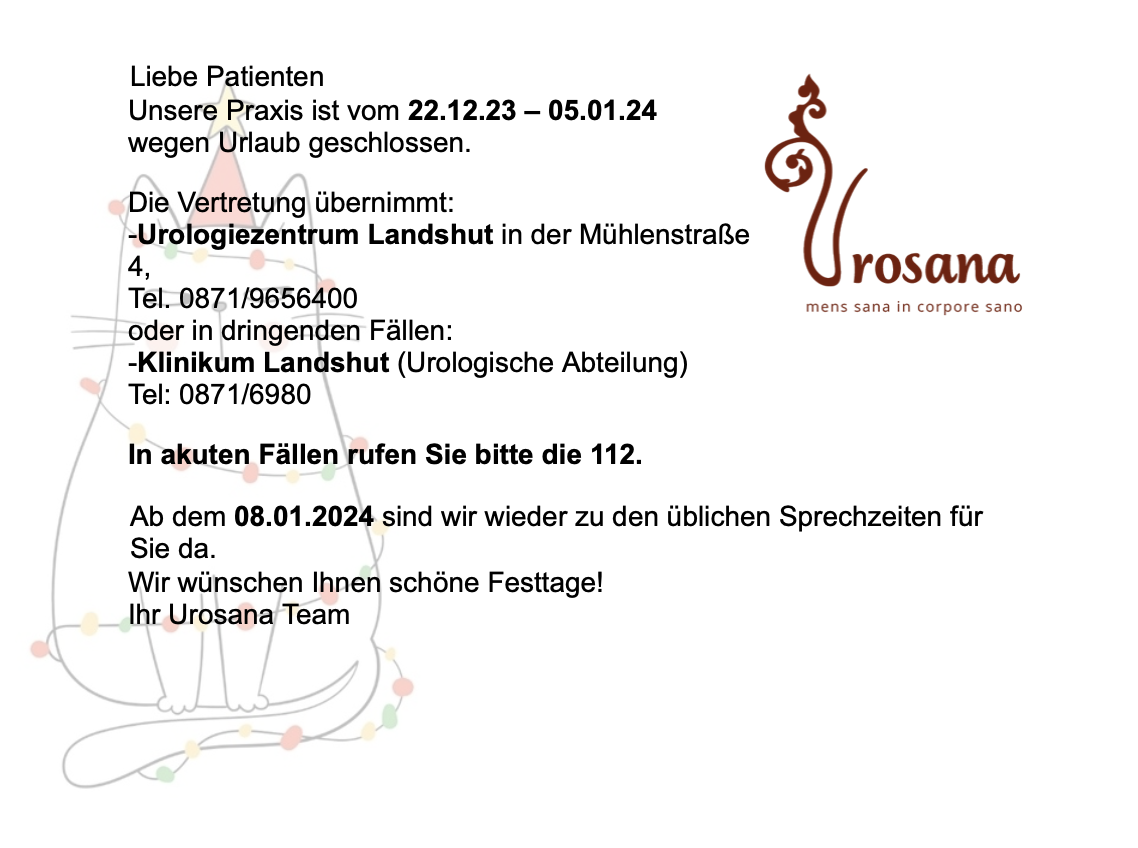 Liebe Patienten
Unsere Praxis ist vom 22.12.23 – 05.01.24 wegen Urlaub geschlossen.

Die Vertretung übernimmt:
-Urologiezentrum Landshut in der Mühlenstraße 4,
Tel. 0871/9656400
oder in dringenden Fällen:
-Klinikum Landshut (Urologische Abteilung)
Tel: 0871/6980

In akuten Fällen rufen Sie bitte die 112.

Ab dem 08.01.2024 sind wir wieder zu den üblichen Sprechzeiten für Sie da.
Wir wünschen Ihnen schöne Festtage!
Ihr Urosana Team

Urosana
mens sana in corpore sano